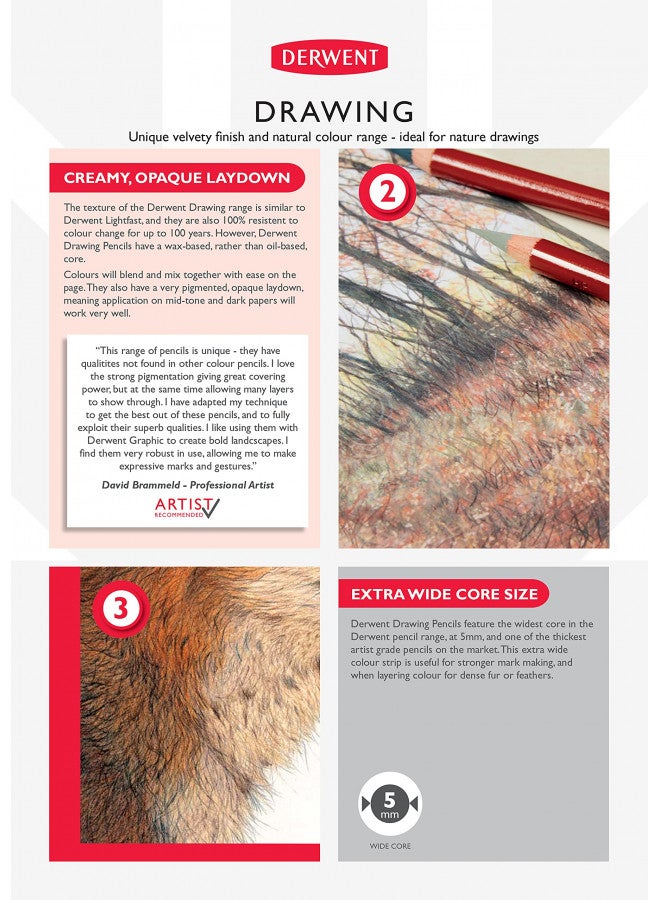 DERWENT

DRAWING

Unique velvety finish and natural colour range - ideal for nature drawings

CREAMY, OPAQUE LAYDOWN

The texture of the Derwent Drawing range is similar to Derwent Lightfast, and they are also 100% resistent to colour change for up to 100 years. However, Derwent Drawing Pencils have a wax-based, rather than oil-based, core.

Colours will blend and mix together with ease on the page. They also have a very pigmented, opaque laydown, meaning application on mid-tone and dark papers will work very well.

"This range of pencils is unique - they have qualitites not found in other colour pencils. I love the strong pigmentation giving great covering power, but at the same time allowing many layers to show through. I have adapted my technique to get the best out of these pencils, and to fully exploit their superb qualities. I like using them with Derwent Graphic to create bold landcscapes. I find them very robust in use, allowing me to make expressive marks and gestures."

David Brammeld - Professional Artist

ARTIST RECOMMENDED

2

3

EXTRA WIDE CORE SIZE

Derwent Drawing Pencils feature the widest core in the Derwent pencil range, at 5mm, and one of the thickest artist grade pencils on the market. This extra wide colour strip is useful for stronger mark making, and when layering colour for dense fur or feathers.

5 mm

WIDE CORE